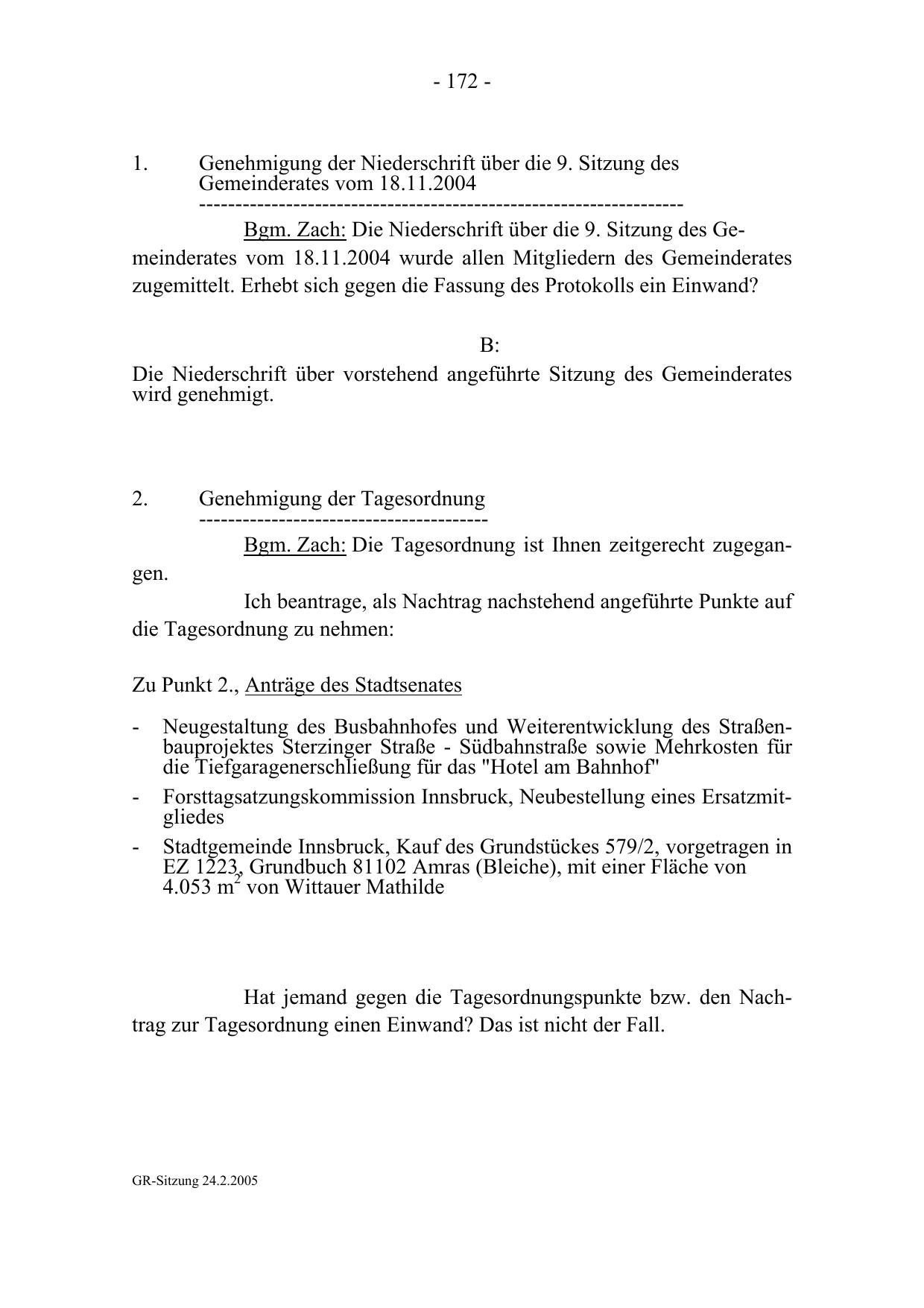 - 172 -

1. Genehmigung der Niederschrift über die 9. Sitzung des Gemeinderates vom 18.11.2004
-----------------------------------------------------------------

Bgm. Zach: Die Niederschrift über die 9. Sitzung des Gemeinderates vom 18.11.2004 wurde allen Mitgliedern des Gemeinderates zugemittelt. Erhebt sich gegen die Fassung des Protokolls ein Einwand?

B:

Die Niederschrift über vorstehend angeführte Sitzung des Gemeinderates wird genehmigt.

2. Genehmigung der Tagesordnung
---------------------------------------

Bgm. Zach: Die Tagesordnung ist Ihnen zeitgerecht zugegangen.

Ich beantrage, als Nachtrag nachstehend angeführte Punkte auf die Tagesordnung zu nehmen:

Zu Punkt 2., Anträge des Stadtsenates

- Neugestaltung des Busbahnhofes und Weiterentwicklung des Straßenbauprojektes Sterzinger Straße - Südbahnstraße sowie Mehrkosten für die Tiefgaragenerschließung für das "Hotel am Bahnhof"
- Forsttagsatzungskommission Innsbruck, Neubestellung eines Ersatzmitgliedes
- Stadtgemeinde Innsbruck, Kauf des Grundstückes 579/2, vorgetragen in EZ 1223, Grundbuch 81102 Amras (Bleiche), mit einer Fläche von 4.053 $m^2$ von Wittauer Mathilde

Hat jemand gegen die Tagesordnungspunkte bzw. den Nachtrag zur Tagesordnung einen Einwand? Das ist nicht der Fall.

GR-Sitzung 24.2.2005